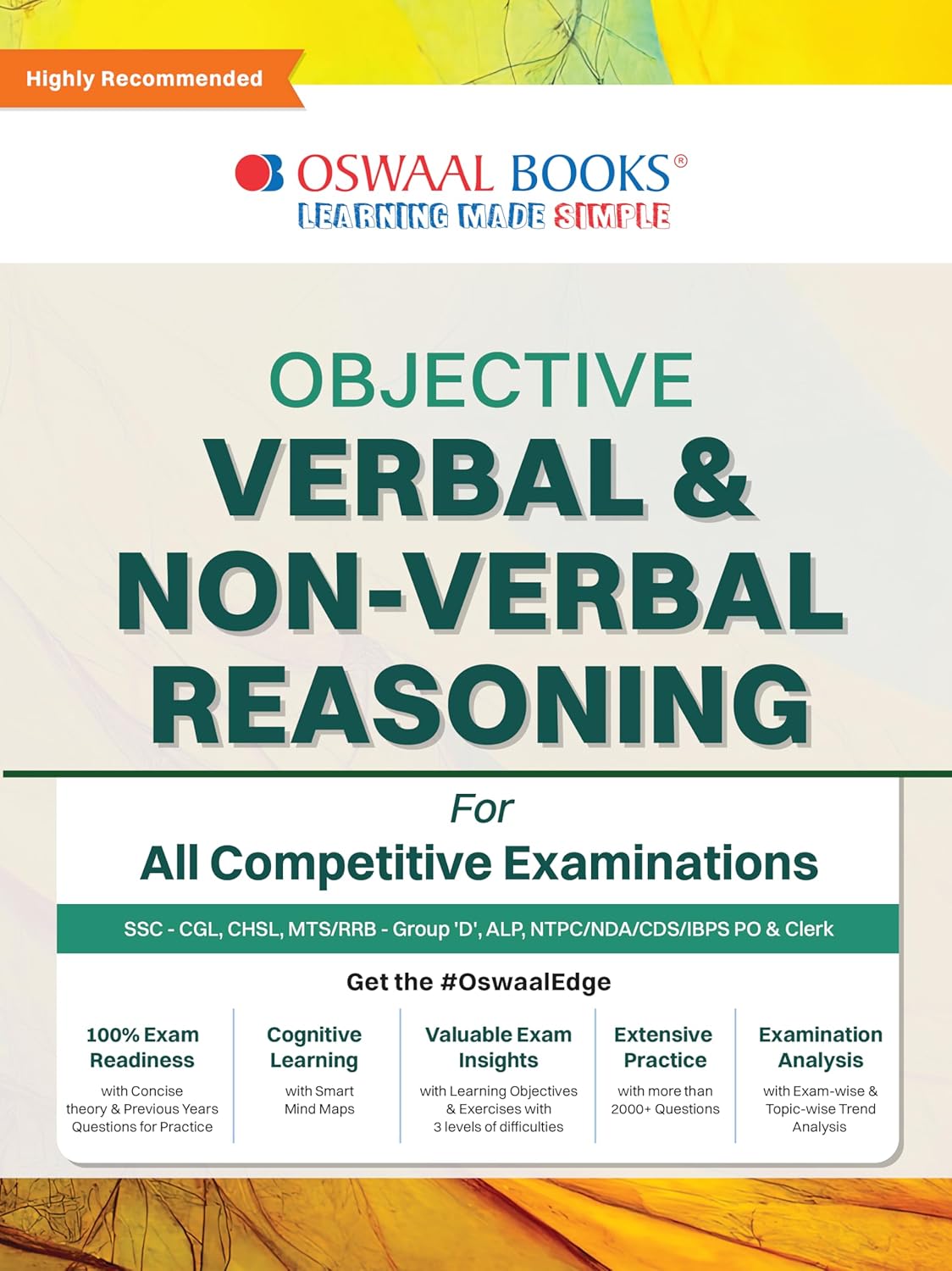 Highly Recommended

OSWAAL BOOKS®
LEARNING MADE SIMPLE

OBJECTIVE
VERBAL &
NON-VERBAL
REASONING

For
All Competitive Examinations

SSC - CGL, CHSL, MTS/RRB - Group 'D', ALP, NTPC/NDA/CDS/IBPS PO & Clerk

Get the #OswaalEdge

100% Exam Readiness
with Concise theory & Previous Years Questions for Practice

Cognitive Learning
with Smart Mind Maps

Valuable Exam Insights
with Learning Objectives & Exercises with 3 levels of difficulties

Extensive Practice
with more than 2000+ Questions

Examination Analysis
with Exam-wise & Topic-wise Trend Analysis